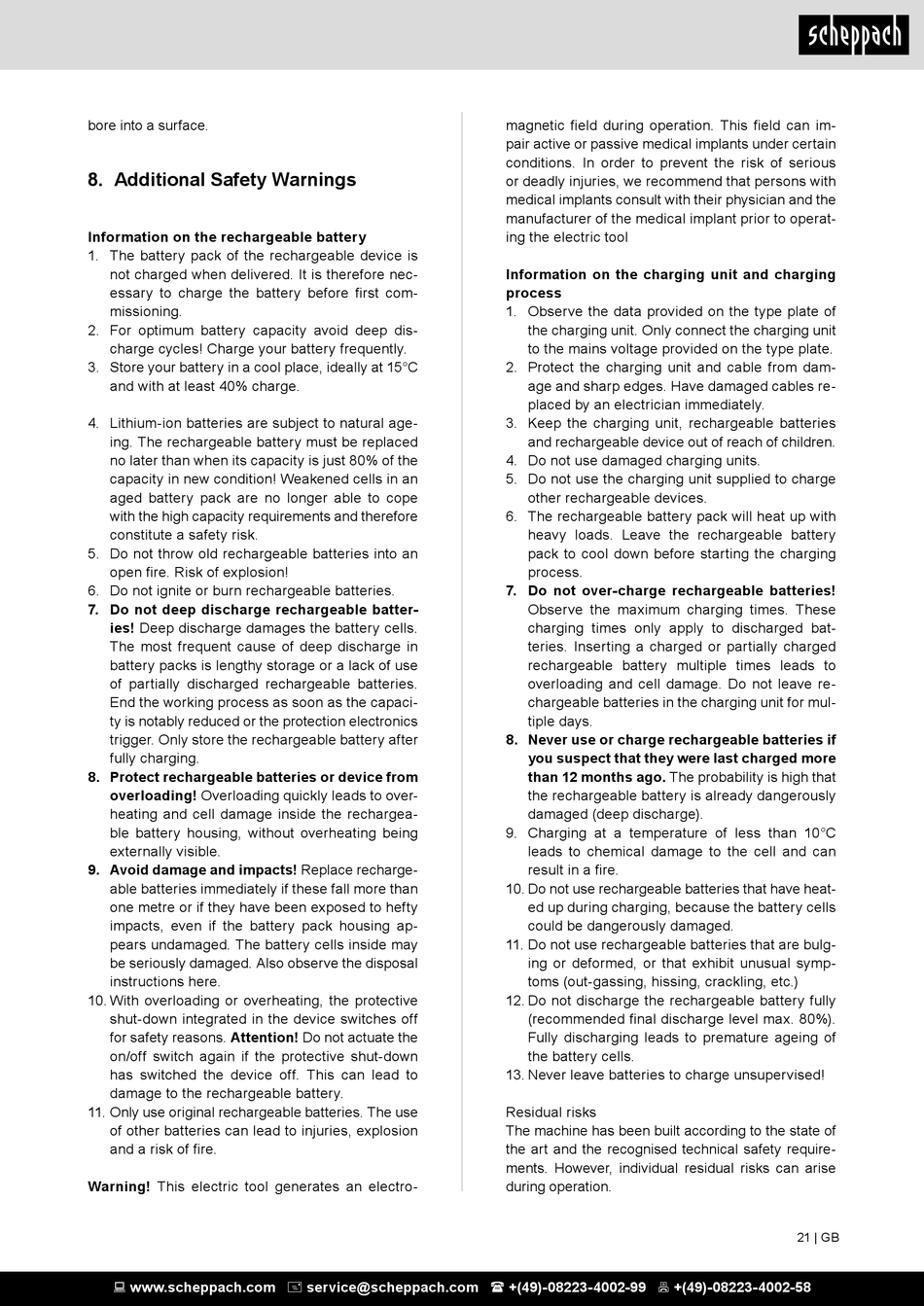 scheppach

bore into a surface.

8. Additional Safety Warnings

Information on the rechargeable battery
1. The battery pack of the rechargeable device is not charged when delivered. It is therefore necessary to charge the battery before first commissioning.
2. For optimum battery capacity avoid deep discharge cycles! Charge your battery frequently.
3. Store your battery in a cool place, ideally at 15°C and with at least 40% charge.

4. Lithium-ion batteries are subject to natural ageing. The rechargeable battery must be replaced no later than when its capacity is just 80% of the capacity in new condition! Weakened cells in an aged battery pack are no longer able to cope with the high capacity requirements and therefore constitute a safety risk.
5. Do not throw old rechargeable batteries into an open fire. Risk of explosion!
6. Do not ignite or burn rechargeable batteries.
7. Do not deep discharge rechargeable batteries! Deep discharge damages the battery cells. The most frequent cause of deep discharge in battery packs is lengthy storage or a lack of use of partially discharged rechargeable batteries. End the working process as soon as the capacity is notably reduced or the protection electronics trigger. Only store the rechargeable battery after fully charging.
8. Protect rechargeable batteries or device from overloading! Overloading quickly leads to overheating and cell damage inside the rechargeable battery housing, without overheating being externally visible.
9. Avoid damage and impacts! Replace rechargeable batteries immediately if these fall more than one metre or if they have been exposed to hefty impacts, even if the battery pack housing appears undamaged. The battery cells inside may be seriously damaged. Also observe the disposal instructions here.
10. With overloading or overheating, the protective shut-down integrated in the device switches off for safety reasons. Attention! Do not actuate the on/off switch again if the protective shut-down has switched the device off. This can lead to damage to the rechargeable battery.
11. Only use original rechargeable batteries. The use of other batteries can lead to injuries, explosion and a risk of fire.

Warning! This electric tool generates an electromagnetic field during operation. This field can impair active or passive medical implants under certain conditions. In order to prevent the risk of serious or deadly injuries, we recommend that persons with medical implants consult with their physician and the manufacturer of the medical implant prior to operating the electric tool

Information on the charging unit and charging process
1. Observe the data provided on the type plate of the charging unit. Only connect the charging unit to the mains voltage provided on the type plate.
2. Protect the charging unit and cable from damage and sharp edges. Have damaged cables replaced by an electrician immediately.
3. Keep the charging unit, rechargeable batteries and rechargeable device out of reach of children.
4. Do not use damaged charging units.
5. Do not use the charging unit supplied to charge other rechargeable devices.
6. The rechargeable battery pack will heat up with heavy loads. Leave the rechargeable battery pack to cool down before starting the charging process.
7. Do not over-charge rechargeable batteries! Observe the maximum charging times. These charging times only apply to discharged batteries. Inserting a charged or partially charged rechargeable battery multiple times leads to overloading and cell damage. Do not leave rechargeable batteries in the charging unit for multiple days.
8. Never use or charge rechargeable batteries if you suspect that they were last charged more than 12 months ago. The probability is high that the rechargeable battery is already dangerously damaged (deep discharge).
9. Charging at a temperature of less than 10°C leads to chemical damage to the cell and can result in a fire.
10. Do not use rechargeable batteries that have heated up during charging, because the battery cells could be dangerously damaged.
11. Do not use rechargeable batteries that are bulging or deformed, or that exhibit unusual symptoms (out-gassing, hissing, crackling, etc.)
12. Do not discharge the rechargeable battery fully (recommended final discharge level max. 80%). Fully discharging leads to premature ageing of the battery cells.
13. Never leave batteries to charge unsupervised!

Residual risks
The machine has been built according to the state of the art and the recognised technical safety requirements. However, individual residual risks can arise during operation.

21 | GB

www.scheppach.com service@scheppach.com +(49)-08223-4002-99 +(49)-08223-4002-58